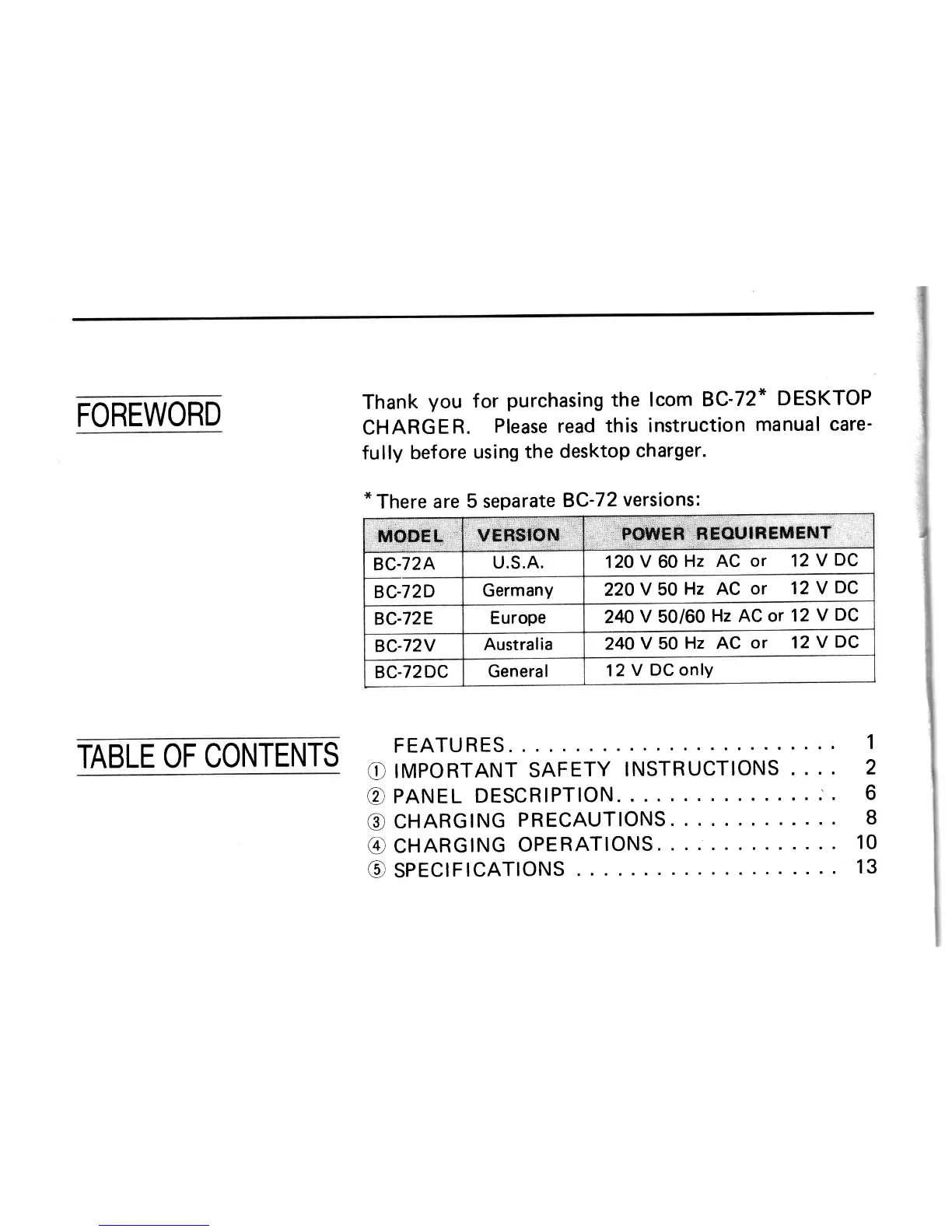 FOREWORD

Thank you for purchasing the Icom BC-72* DESKTOP CHARGER. Please read this instruction manual carefully before using the desktop charger.

* There are 5 separate BC-72 versions:

| MODEL | VERSION | POWER REQUIREMENT |
|---|---|---|
| BC-72A | U.S.A. | 120 V 60 Hz AC or 12 V DC |
| BC-72D | Germany | 220 V 50 Hz AC or 12 V DC |
| BC-72E | Europe | 240 V 50/60 Hz AC or 12 V DC |
| BC-72V | Australia | 240 V 50 Hz AC or 12 V DC |
| BC-72DC | General | 12 V DC only |

TABLE OF CONTENTS

FEATURES . . . . . . . . . . . . . . . . . . . . . . . . . 1
① IMPORTANT SAFETY INSTRUCTIONS . . . . 2
② PANEL DESCRIPTION . . . . . . . . . . . . . . . . . 6
③ CHARGING PRECAUTIONS . . . . . . . . . . . . . 8
④ CHARGING OPERATIONS . . . . . . . . . . . . . . 10
⑤ SPECIFICATIONS . . . . . . . . . . . . . . . . . . . . 13